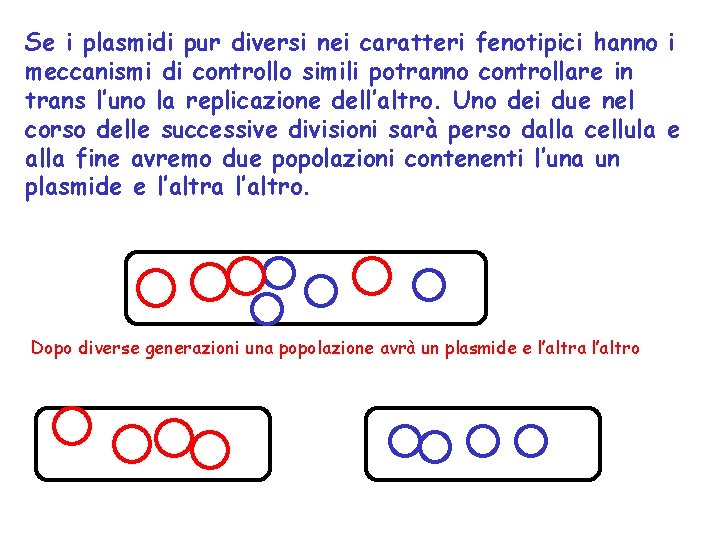 Se i plasmidi pur diversi nei caratteri fenotipici hanno i meccanismi di controllo simili potranno controllare in trans l'uno la replicazione dell'altro. Uno dei due nel corso delle successive divisioni sarà perso dalla cellula e alla fine avremo due popolazioni contenenti l'una un plasmide e l'altra l'altro.

Dopo diverse generazioni una popolazione avrà un plasmide e l'altra l'altro